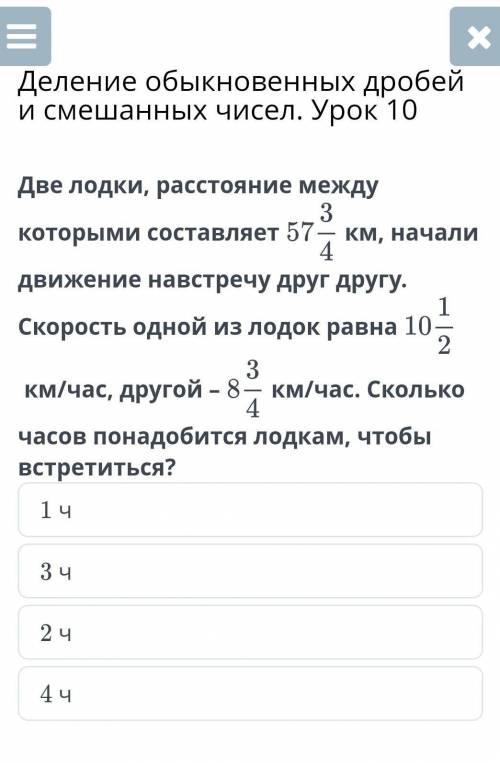 Деление обыкновенных дробей и смешанных чисел. Урок 10

Две лодки, расстояние между которыми составляет $57\frac{3}{4}$ км, начали движение навстречу друг другу. Скорость одной из лодок равна $10\frac{1}{2}$ км/час, другой – $8\frac{3}{4}$ км/час. Сколько часов понадобится лодкам, чтобы встретиться?

1 ч

3 ч

2 ч

4 ч